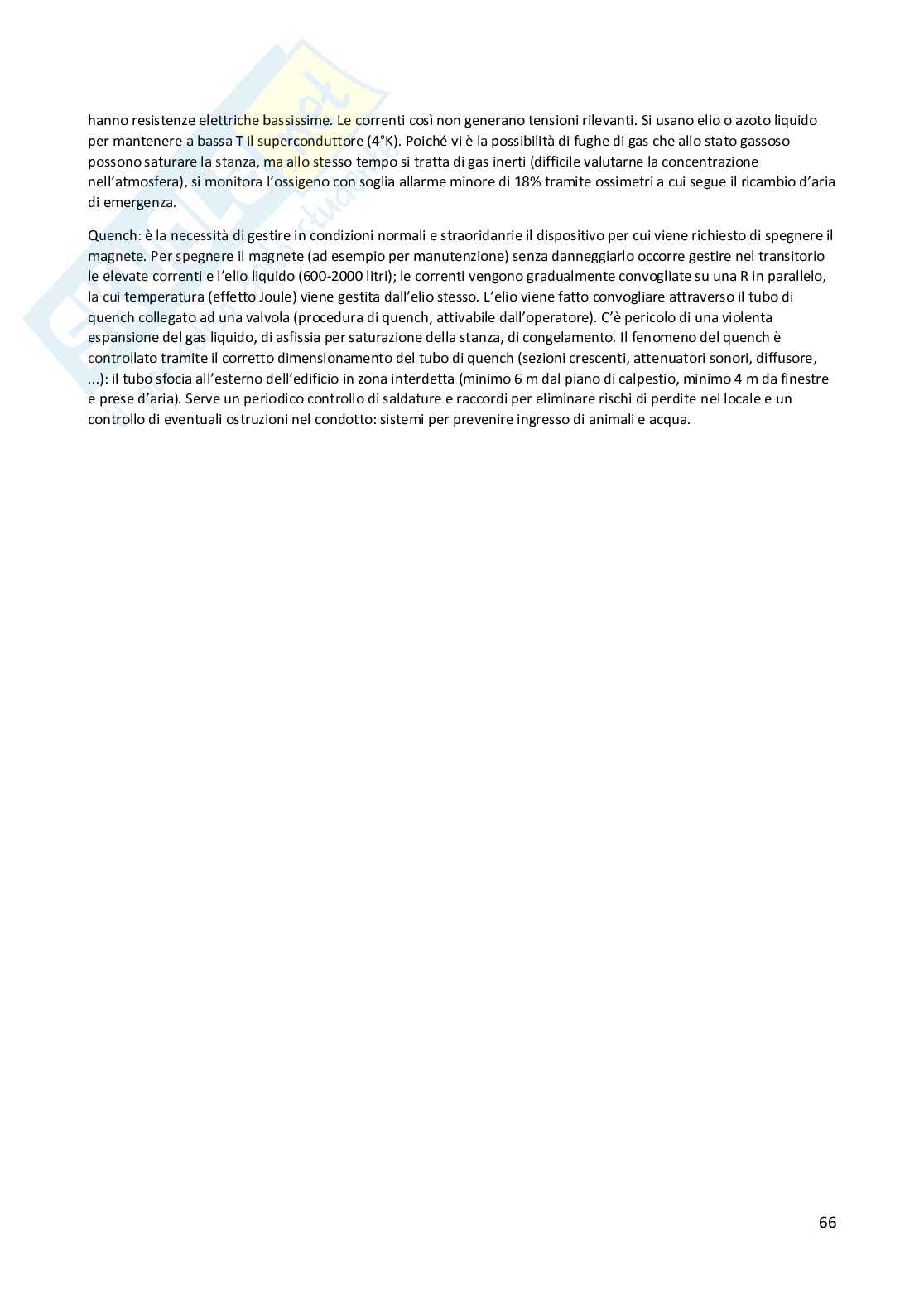 hanno resistenze elettriche bassissime. Le correnti così non generano tensioni rilevanti. Si usano elio o azoto liquido per mantenere a bassa T il superconduttore (4°K). Poiché vi è la possibilità di fughe di gas che allo stato gassoso possono saturare la stanza, ma allo stesso tempo si tratta di gas inerti (difficile valutarne la concentrazione nell'atmosfera), si monitora l'ossigeno con soglia allarme minore di 18% tramite ossimetri a cui segue il ricambio d'aria di emergenza.

Quench: è la necessità di gestire in condizioni normali e straoridanrie il dispositivo per cui viene richiesto di spegnere il magnete. Per spegnere il magnete (ad esempio per manutenzione) senza danneggiarlo occorre gestire nel transitorio le elevate correnti e l'elio liquido (600-2000 litri); le correnti vengono gradualmente convogliate su una R in parallelo, la cui temperatura (effetto Joule) viene gestita dall'elio stesso. L'elio viene fatto convogliare attraverso il tubo di quench collegato ad una valvola (procedura di quench, attivabile dall'operatore). C'è pericolo di una violenta espansione del gas liquido, di asfissia per saturazione della stanza, di congelamento. Il fenomeno del quench è controllato tramite il corretto dimensionamento del tubo di quench (sezioni crescenti, attenuatori sonori, diffusore, ...): il tubo sfocia all'esterno dell'edificio in zona interdetta (minimo 6 m dal piano di calpestio, minimo 4 m da finestre e prese d'aria). Serve un periodico controllo di saldature e raccordi per eliminare rischi di perdite nel locale e un controllo di eventuali ostruzioni nel condotto: sistemi per prevenire ingresso di animali e acqua.

66